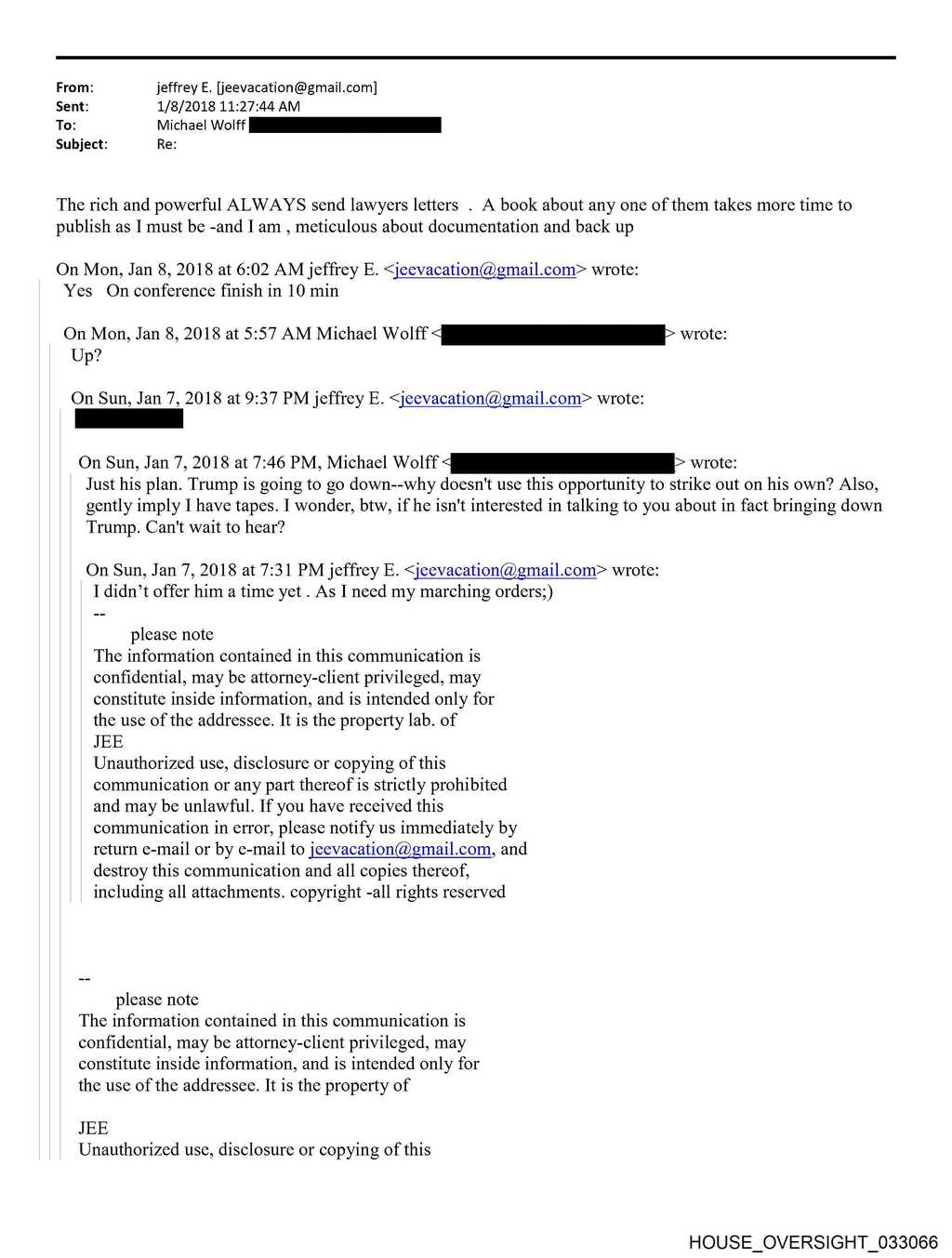 From: jeffrey E. [jeevacation@gmail.com]
Sent: 1/8/2018 11:27:44 AM
To: Michael Wolff
Subject: Re:

The rich and powerful ALWAYS send lawyers letters . A book about any one of them takes more time to publish as I must be -and I am , meticulous about documentation and back up

On Mon, Jan 8, 2018 at 6:02 AM jeffrey E. <jeevacation@gmail.com> wrote:
Yes On conference finish in 10 min

On Mon, Jan 8, 2018 at 5:57 AM Michael Wolff < > wrote:
Up?

On Sun, Jan 7, 2018 at 9:37 PM jeffrey E. <jeevacation@gmail.com> wrote:

On Sun, Jan 7, 2018 at 7:46 PM, Michael Wolff < > wrote:
Just his plan. Trump is going to go down--why doesn't use this opportunity to strike out on his own? Also, gently imply I have tapes. I wonder, btw, if he isn't interested in talking to you about in fact bringing down Trump. Can't wait to hear?

On Sun, Jan 7, 2018 at 7:31 PM jeffrey E. <jeevacation@gmail.com> wrote:
I didn't offer him a time yet . As I need my marching orders;)
--
please note
The information contained in this communication is confidential, may be attorney-client privileged, may constitute inside information, and is intended only for the use of the addressee. It is the property lab. of JEE
Unauthorized use, disclosure or copying of this communication or any part thereof is strictly prohibited and may be unlawful. If you have received this communication in error, please notify us immediately by return e-mail or by e-mail to jeevacation@gmail.com, and destroy this communication and all copies thereof, including all attachments. copyright -all rights reserved

--
please note
The information contained in this communication is confidential, may be attorney-client privileged, may constitute inside information, and is intended only for the use of the addressee. It is the property of

JEE
Unauthorized use, disclosure or copying of this

HOUSE_OVERSIGHT_033066